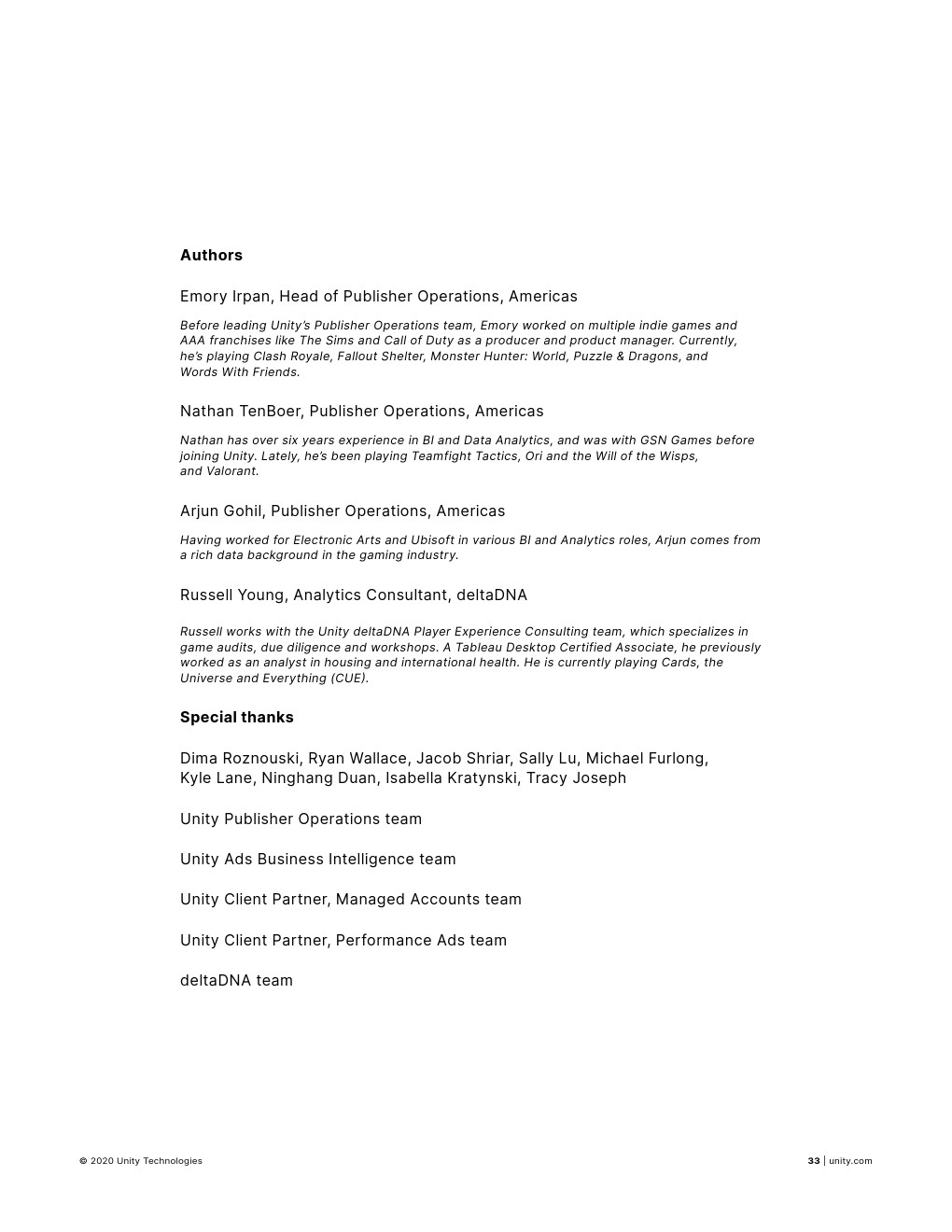 Authors

Emory Irpan, Head of Publisher Operations, Americas

Before leading Unity's Publisher Operations team, Emory worked on multiple indie games and AAA franchises like The Sims and Call of Duty as a producer and product manager. Currently, he's playing Clash Royale, Fallout Shelter, Monster Hunter: World, Puzzle & Dragons, and Words With Friends.

Nathan TenBoer, Publisher Operations, Americas

Nathan has over six years experience in BI and Data Analytics, and was with GSN Games before joining Unity. Lately, he's been playing Teamfight Tactics, Ori and the Will of the Wisps, and Valorant.

Arjun Gohil, Publisher Operations, Americas

Having worked for Electronic Arts and Ubisoft in various BI and Analytics roles, Arjun comes from a rich data background in the gaming industry.

Russell Young, Analytics Consultant, deltaDNA

Russell works with the Unity deltaDNA Player Experience Consulting team, which specializes in game audits, due diligence and workshops. A Tableau Desktop Certified Associate, he previously worked as an analyst in housing and international health. He is currently playing Cards, the Universe and Everything (CUE).

Special thanks

Dima Roznouski, Ryan Wallace, Jacob Shriar, Sally Lu, Michael Furlong, Kyle Lane, Ninghang Duan, Isabella Kratynski, Tracy Joseph

Unity Publisher Operations team

Unity Ads Business Intelligence team

Unity Client Partner, Managed Accounts team

Unity Client Partner, Performance Ads team

deltaDNA team

© 2020 Unity Technologies

33 | unity.com